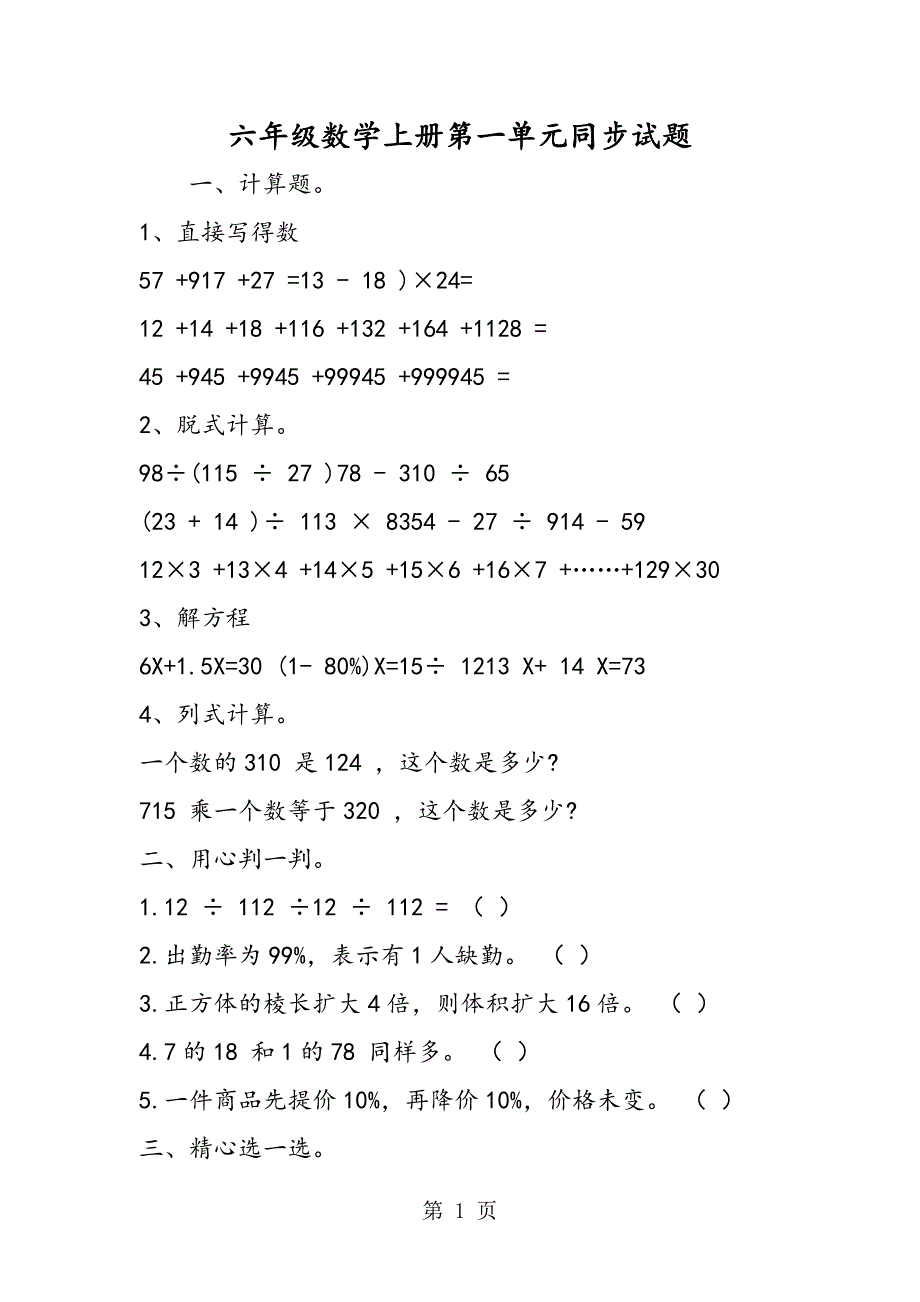 六年级数学上册第一单元同步试题

一、计算题。

1、直接写得数

57 +917 +27 =13 - 18 )×24=

12 +14 +18 +116 +132 +164 +1128 =

45 +945 +9945 +99945 +999945 =

2、脱式计算。

98÷(115 ÷ 27 )78 - 310 ÷ 65

(23 + 14 )÷ 113 × 8354 - 27 ÷ 914 - 59

12×3 +13×4 +14×5 +15×6 +16×7 +……+129×30

3、解方程

6X+1.5X=30 (1- 80%)X=15÷ 1213 X+ 14 X=73

4、列式计算。

一个数的 310 是 124 ，这个数是多少?

715 乘一个数等于 320 ，这个数是多少?

二、用心判一判。

1.12 ÷ 112 ÷12 ÷ 112 = （ ）

2.出勤率为 99%，表示有 1 人缺勤。 （ ）

3.正方体的棱长扩大 4 倍，则体积扩大 16 倍。 （ ）

4.7 的 18 和 1 的 78 同样多。 （ ）

5.一件商品先提价 10%，再降价 10%，价格未变。 （ ）

三、精心选一选。

第 1 页